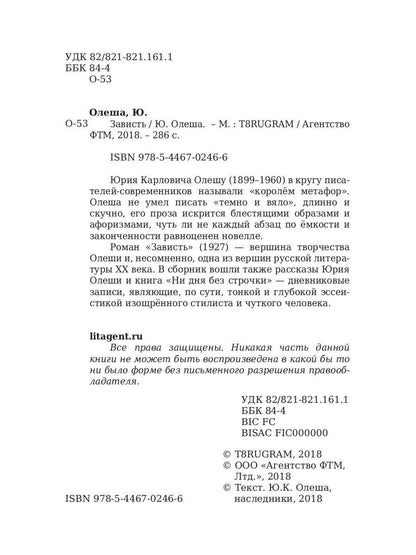 УДК 82/821-821.161.1
ББК 84-4
О-53

Олеша, Ю.
О-53 Зависть / Ю. Олеша. – М. : T8RUGRAM / Агентство ФТМ, 2018. – 286 с.

ISBN 978-5-4467-0246-6

Юрия Карловича Олешу (1899–1960) в кругу писателей-современников называли «королём метафор». Олеша не умел писать «темно и вяло», длинно и скучно, его проза искрится блестящими образами и афоризмами, чуть ли не каждый абзац по ёмкости и законченности равноценен новелле.

Роман «Зависть» (1927) — вершина творчества Олеши и, несомненно, одна из вершин русской литературы XX века. В сборник вошли также рассказы Юрия Олеши и книга «Ни дня без строчки» — дневниковые записи, являющие, по сути, тонкой и глубокой эссеистикой изощрённого стилиста и чуткого человека.

litagent.ru
Все права защищены. Никакая часть данной книги не может быть воспроизведена в какой бы то ни было форме без письменного разрешения правообладателя.

УДК 82/821-821.161.1
ББК 84-4
BIC FC
BISAC FIC000000

© T8RUGRAM, 2018
© ООО «Агентство ФТМ, Лтд.», 2018
© Текст. Ю.К. Олеша, наследники, 2018

ISBN 978-5-4467-0246-6